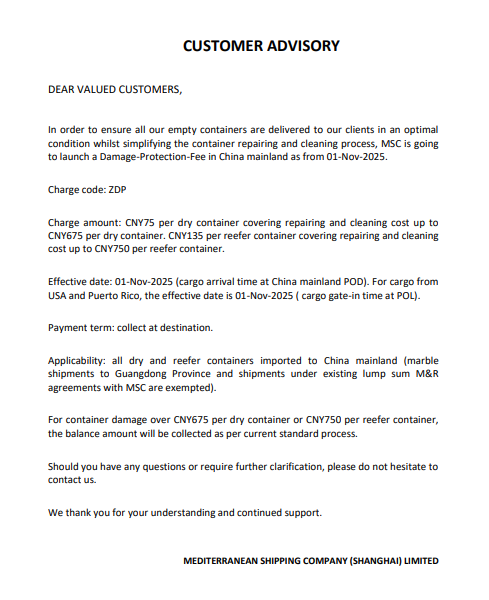 CUSTOMER ADVISORY

DEAR VALUED CUSTOMERS,

In order to ensure all our empty containers are delivered to our clients in an optimal condition whilst simplifying the container repairing and cleaning process, MSC is going to launch a Damage-Protection-Fee in China mainland as from 01-Nov-2025.

Charge code: ZDP

Charge amount: CNY75 per dry container covering repairing and cleaning cost up to CNY675 per dry container. CNY135 per reefer container covering repairing and cleaning cost up to CNY750 per reefer container.

Effective date: 01-Nov-2025 (cargo arrival time at China mainland POD). For cargo from USA and Puerto Rico, the effective date is 01-Nov-2025 ( cargo gate-in time at POL).

Payment term: collect at destination.

Applicability: all dry and reefer containers imported to China mainland (marble shipments to Guangdong Province and shipments under existing lump sum M&R agreements with MSC are exempted).

For container damage over CNY675 per dry container or CNY750 per reefer container, the balance amount will be collected as per current standard process.

Should you have any questions or require further clarification, please do not hesitate to contact us.

We thank you for your understanding and continued support.

MEDITERRANEAN SHIPPING COMPANY (SHANGHAI) LIMITED